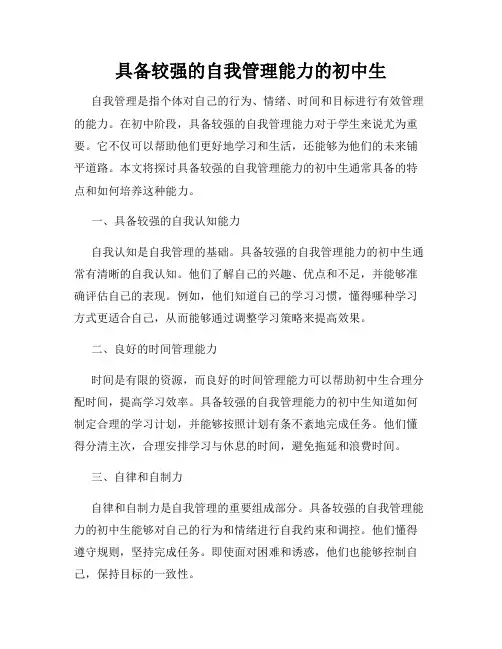 具备较强的自我管理能力的初中生

自我管理是指个体对自己的行为、情绪、时间和目标进行有效管理的能力。在初中阶段，具备较强的自我管理能力对于学生来说尤为重要。它不仅可以帮助他们更好地学习和生活，还能够为他们的未来铺平道路。本文将探讨具备较强的自我管理能力的初中生通常具备的特点和如何培养这种能力。

一、具备较强的自我认知能力

自我认知是自我管理的基础。具备较强的自我管理能力的初中生通常有清晰的自我认知。他们了解自己的兴趣、优点和不足，并能够准确评估自己的表现。例如，他们知道自己的学习习惯，懂得哪种学习方式更适合自己，从而能够通过调整学习策略来提高效果。

二、良好的时间管理能力

时间是有限的资源，而良好的时间管理能力可以帮助初中生合理分配时间，提高学习效率。具备较强的自我管理能力的初中生知道如何制定合理的学习计划，并能够按照计划有条不紊地完成任务。他们懂得分清主次，合理安排学习与休息的时间，避免拖延和浪费时间。

三、自律和自制力

自律和自制力是自我管理的重要组成部分。具备较强的自我管理能力的初中生能够对自己的行为和情绪进行自我约束和调控。他们懂得遵守规则，坚持完成任务。即使面对困难和诱惑，他们也能够控制自己，保持目标的一致性。